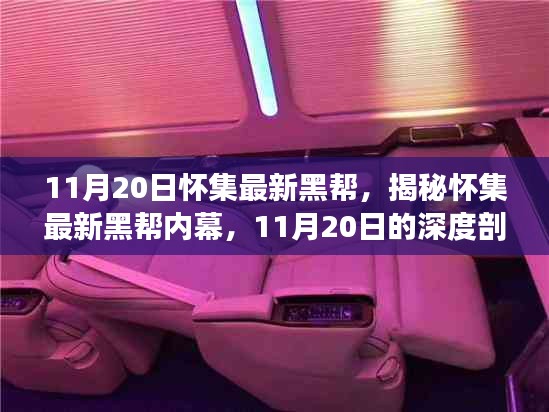 11月20日怀集最新黑帮，揭秘怀集最新黑帮内幕，11月20日的深度剖